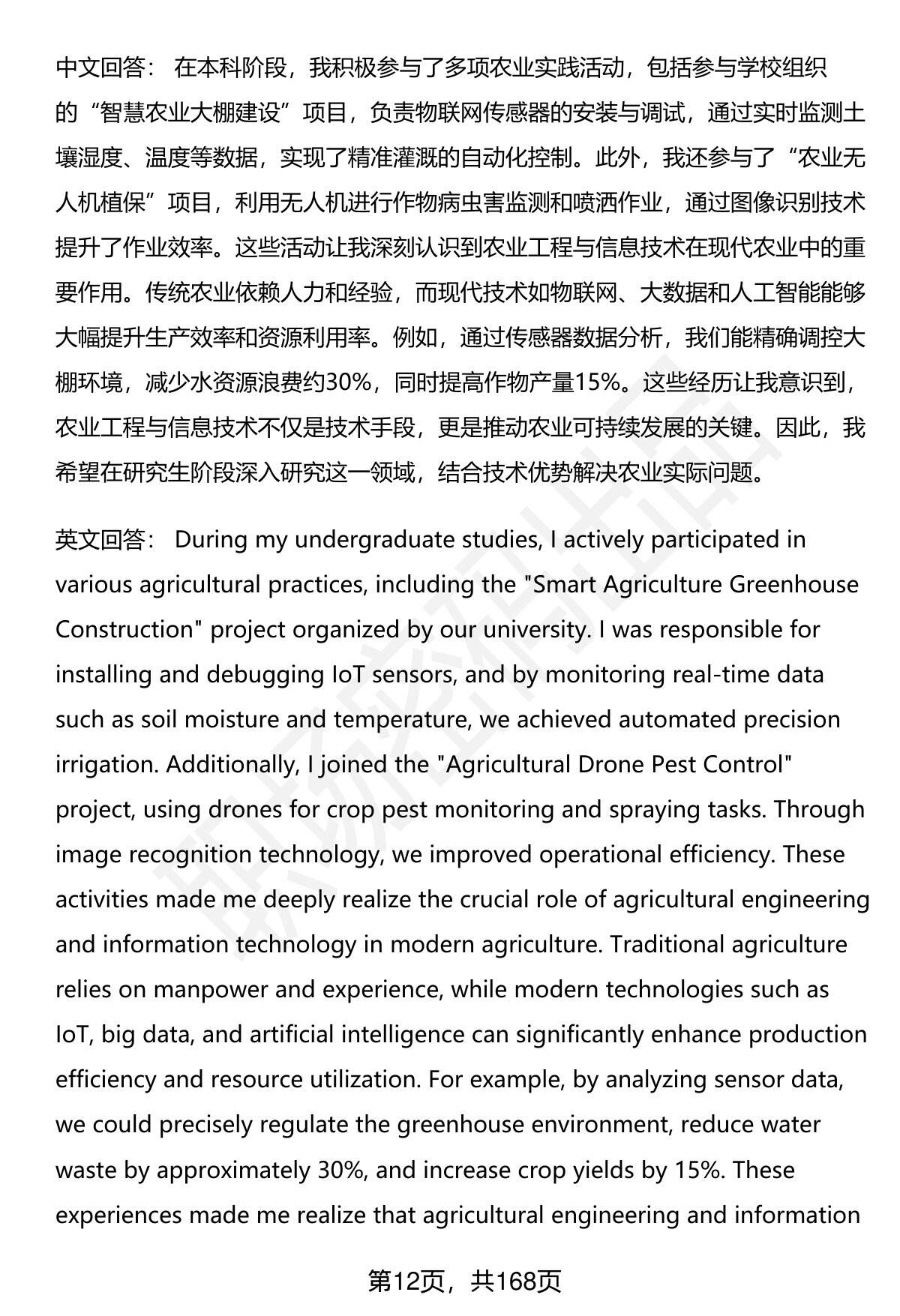 中文回答： 在本科阶段，我积极参与了多项农业实践活动，包括参与学校组织的“智慧农业大棚建设”项目，负责物联网传感器的安装与调试，通过实时监测土壤湿度、温度等数据，实现了精准灌溉的自动化控制。此外，我还参与了“农业无人机植保”项目，利用无人机进行作物病虫害监测和喷洒作业，通过图像识别技术提升了作业效率。这些活动让我深刻认识到农业工程与信息技术在现代农业中的重要作用。传统农业依赖人力和经验，而现代技术如物联网、大数据和人工智能能够大幅提升生产效率和资源利用率。例如，通过传感器数据分析，我们能精确调控大棚环境，减少水资源浪费约30%，同时提高作物产量15%。这些经历让我意识到，农业工程与信息技术不仅是技术手段，更是推动农业可持续发展的关键。因此，我希望在研究生阶段深入研究这一领域，结合技术优势解决农业实际问题。

英文回答： During my undergraduate studies, I actively participated in various agricultural practices, including the "Smart Agriculture Greenhouse Construction" project organized by our university. I was responsible for installing and debugging IoT sensors, and by monitoring real-time data such as soil moisture and temperature, we achieved automated precision irrigation. Additionally, I joined the "Agricultural Drone Pest Control" project, using drones for crop pest monitoring and spraying tasks. Through image recognition technology, we improved operational efficiency. These activities made me deeply realize the crucial role of agricultural engineering and information technology in modern agriculture. Traditional agriculture relies on manpower and experience, while modern technologies such as IoT, big data, and artificial intelligence can significantly enhance production efficiency and resource utilization. For example, by analyzing sensor data, we could precisely regulate the greenhouse environment, reduce water waste by approximately 30%, and increase crop yields by 15%. These experiences made me realize that agricultural engineering and information

第12页，共168页